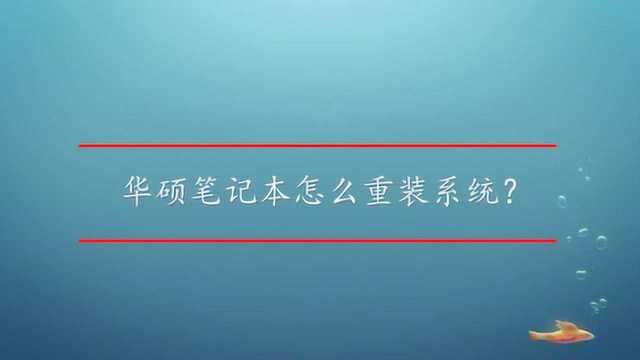 华硕笔记本怎么重装系统?